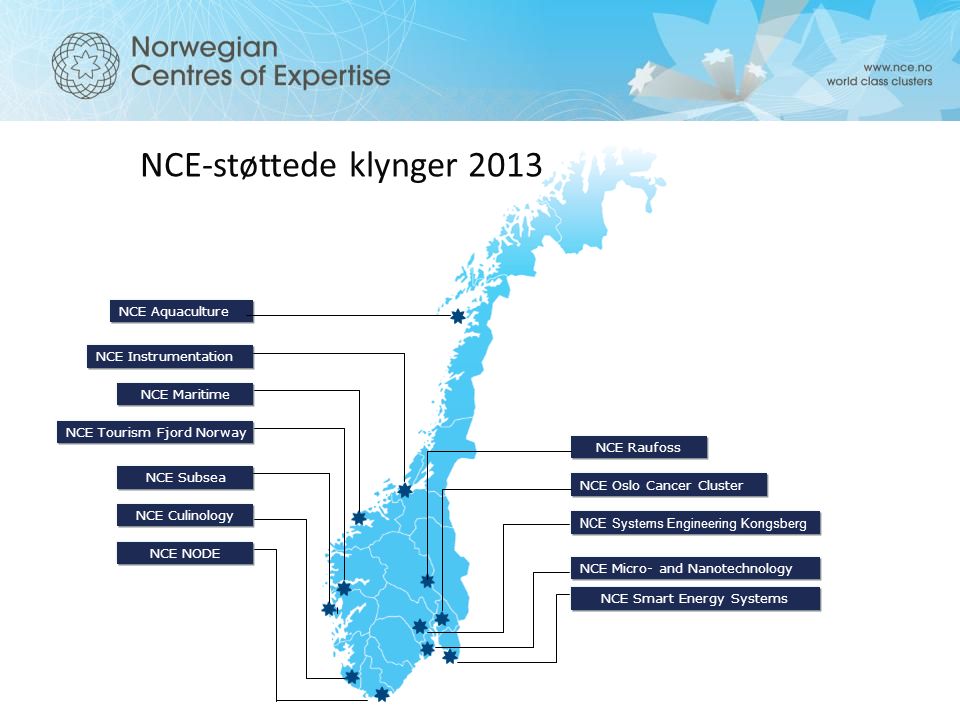 Norwegian Centres of Expertise

www.nce.no
world class clusters

NCE-støttede klynger 2013

NCE Aquaculture

NCE Instrumentation

NCE Maritime

NCE Tourism Fjord Norway

NCE Subsea

NCE Culinology

NCE NODE

NCE Raufoss

NCE Oslo Cancer Cluster

NCE Systems Engineering Kongsberg

NCE Micro- and Nanotechnology

NCE Smart Energy Systems